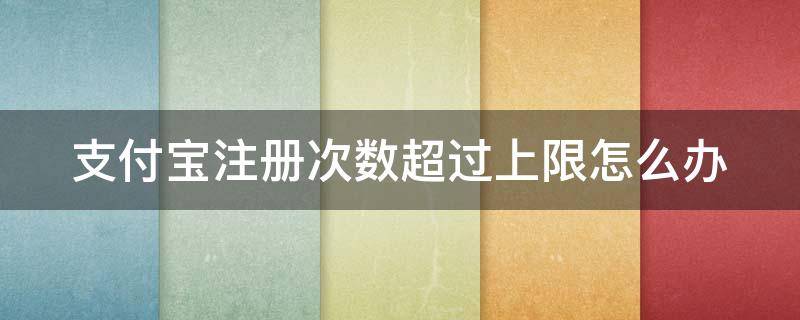 支付宝注册次数超过上限怎么办